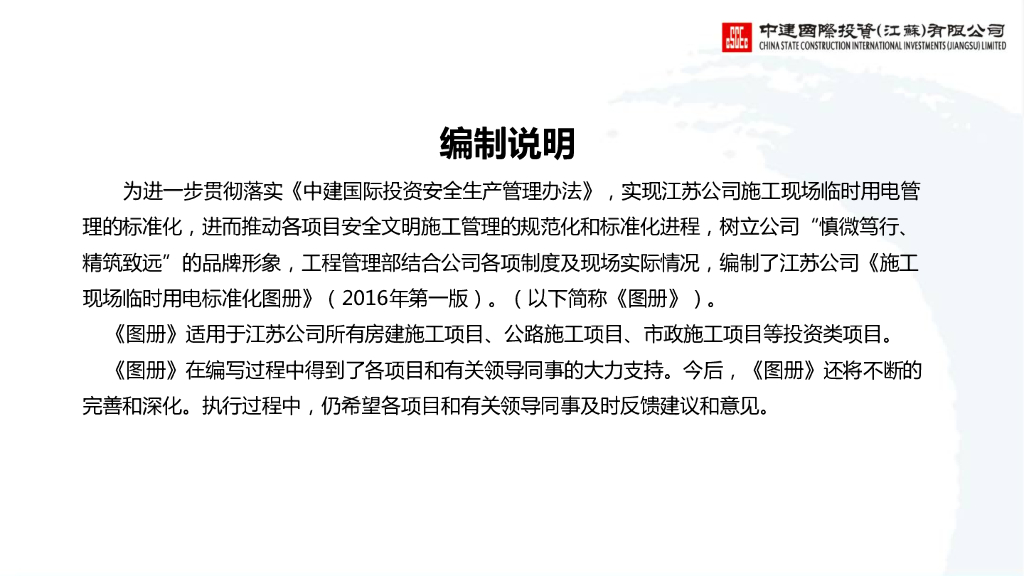 中建國際投資(江蘇)有限公司
CHINA STATE CONSTRUCTION INTERNATIONAL INVESTMENTS (JIANGSU) LIMITED

编制说明

为进一步贯彻落实《中建国际投资安全生产管理办法》，实现江苏公司施工现场临时用电管理的标准化，进而推动各项目安全文明施工管理的规范化和标准化进程，树立公司“慎微笃行、精筑致远”的品牌形象，工程管理部结合公司各项制度及现场实际情况，编制了江苏公司《施工现场临时用电标准化图册》（2016年第一版）。（以下简称《图册》）。

《图册》适用于江苏公司所有房建施工项目、公路施工项目、市政施工项目等投资类项目。

《图册》在编写过程中得到了各项目和有关领导同事的大力支持。今后，《图册》还将不断的完善和深化。执行过程中，仍希望各项目和有关领导同事及时反馈建议和意见。